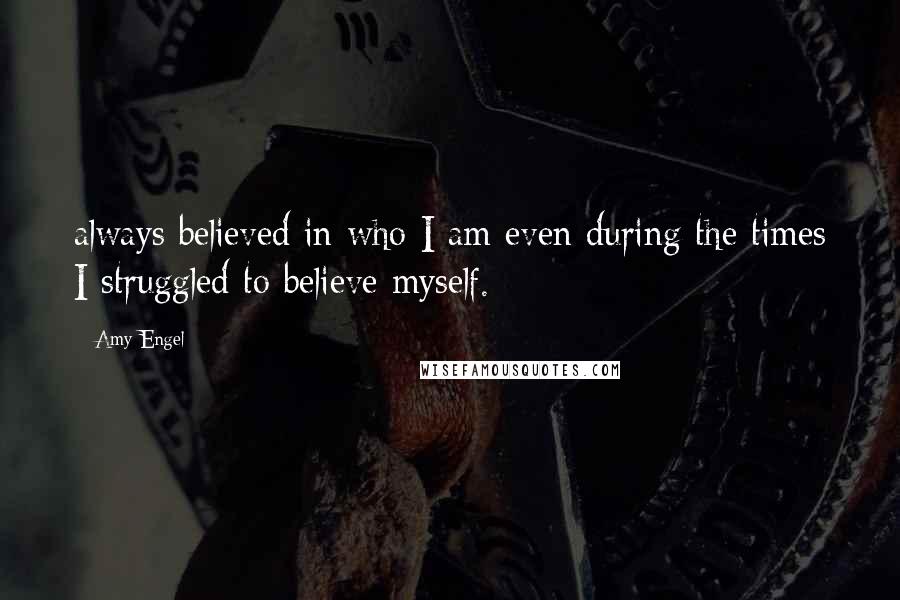 always believed in who I am even during the times I struggled to believe myself.

Amy Engel

WISEFAMOUSQUOTES.COM